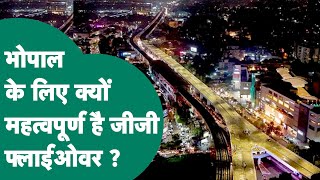 भोपाल
के लिए क्यों
महत्वपूर्ण है जीजी
फ्लाईओवर ?